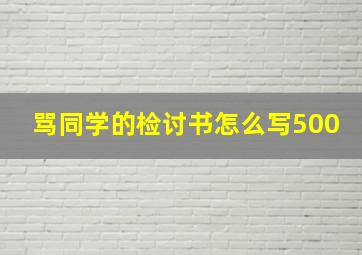 骂同学的检讨书怎么写500